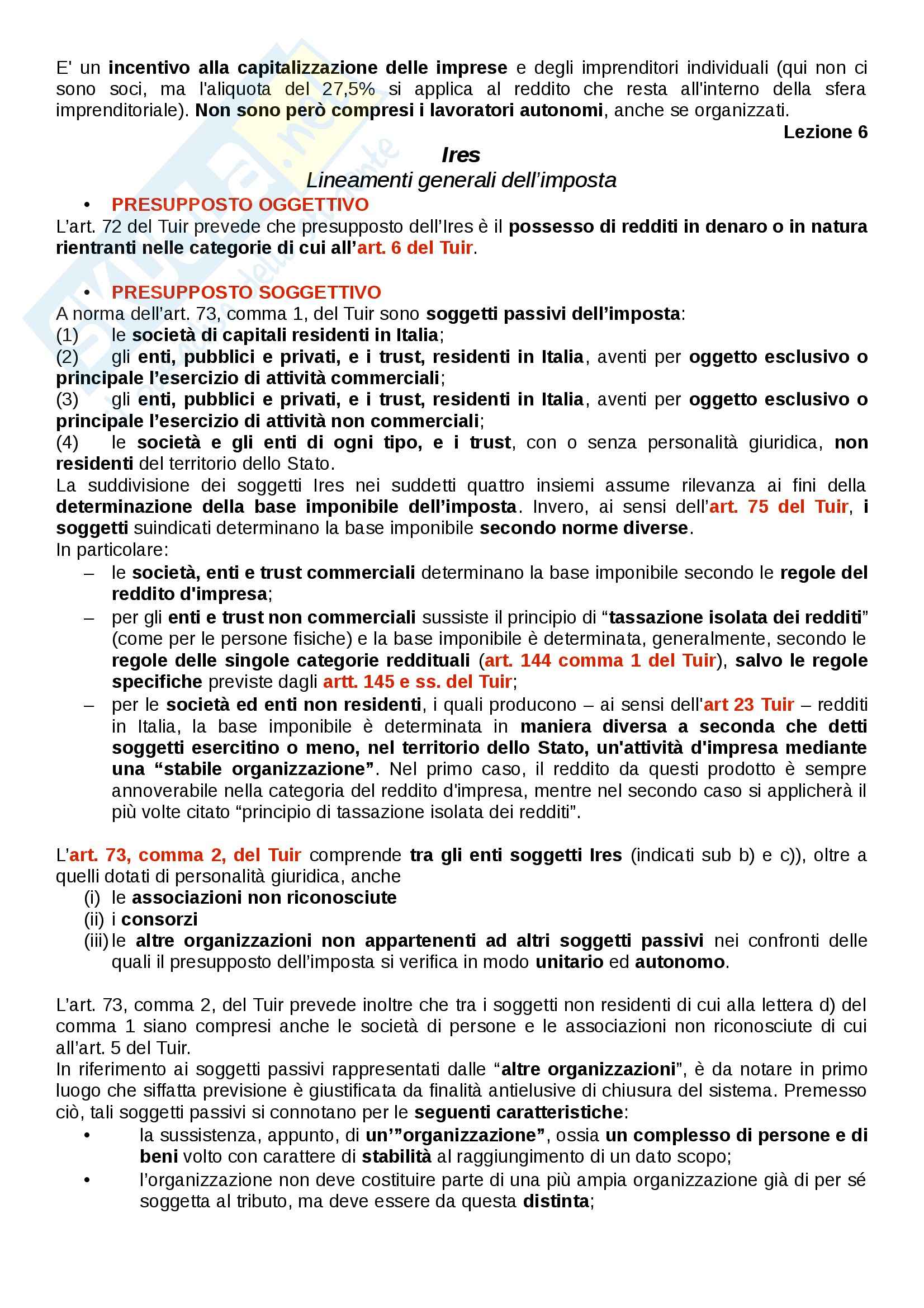 E' un incentivo alla capitalizzazione delle imprese e degli imprenditori individuali (qui non ci sono soci, ma l'aliquota del 27,5% si applica al reddito che resta all'interno della sfera imprenditoriale). Non sono però compresi i lavoratori autonomi, anche se organizzati.

Lezione 6

Ires

Lineamenti generali dell'imposta

• PRESUPPOSTO OGGETTIVO

L'art. 72 del Tuir prevede che presupposto dell'Ires è il possesso di redditi in denaro o in natura rientranti nelle categorie di cui all'art. 6 del Tuir.

• PRESUPPOSTO SOGGETTIVO

A norma dell'art. 73, comma 1, del Tuir sono soggetti passivi dell'imposta:
(1) le società di capitali residenti in Italia;
(2) gli enti, pubblici e privati, e i trust, residenti in Italia, aventi per oggetto esclusivo o principale l'esercizio di attività commerciali;
(3) gli enti, pubblici e privati, e i trust, residenti in Italia, aventi per oggetto esclusivo o principale l'esercizio di attività non commerciali;
(4) le società e gli enti di ogni tipo, e i trust, con o senza personalità giuridica, non residenti del territorio dello Stato.
La suddivisione dei soggetti Ires nei suddetti quattro insiemi assume rilevanza ai fini della determinazione della base imponibile dell'imposta. Invero, ai sensi dell'art. 75 del Tuir, i soggetti suindicati determinano la base imponibile secondo norme diverse.
In particolare:
– le società, enti e trust commerciali determinano la base imponibile secondo le regole del reddito d'impresa;
– per gli enti e trust non commerciali sussiste il principio di "tassazione isolata dei redditi" (come per le persone fisiche) e la base imponibile è determinata, generalmente, secondo le regole delle singole categorie reddituali (art. 144 comma 1 del Tuir), salvo le regole specifiche previste dagli artt. 145 e ss. del Tuir;
– per le società ed enti non residenti, i quali producono – ai sensi dell'art 23 Tuir – redditi in Italia, la base imponibile è determinata in maniera diversa a seconda che detti soggetti esercitino o meno, nel territorio dello Stato, un'attività d'impresa mediante una "stabile organizzazione". Nel primo caso, il reddito da questi prodotto è sempre annoverabile nella categoria del reddito d'impresa, mentre nel secondo caso si applicherà il più volte citato "principio di tassazione isolata dei redditi".

L'art. 73, comma 2, del Tuir comprende tra gli enti soggetti Ires (indicati sub b) e c)), oltre a quelli dotati di personalità giuridica, anche
(i) le associazioni non riconosciute
(ii) i consorzi
(iii) le altre organizzazioni non appartenenti ad altri soggetti passivi nei confronti delle quali il presupposto dell'imposta si verifica in modo unitario ed autonomo.

L'art. 73, comma 2, del Tuir prevede inoltre che tra i soggetti non residenti di cui alla lettera d) del comma 1 siano compresi anche le società di persone e le associazioni non riconosciute di cui all'art. 5 del Tuir.
In riferimento ai soggetti passivi rappresentati dalle "altre organizzazioni", è da notare in primo luogo che siffatta previsione è giustificata da finalità antielusive di chiusura del sistema. Premesso ciò, tali soggetti passivi si connotano per le seguenti caratteristiche:
• la sussistenza, appunto, di un'"organizzazione", ossia un complesso di persone e di beni volto con carattere di stabilità al raggiungimento di un dato scopo;
• l'organizzazione non deve costituire parte di una più ampia organizzazione già di per sé soggetta al tributo, ma deve essere da questa distinta;